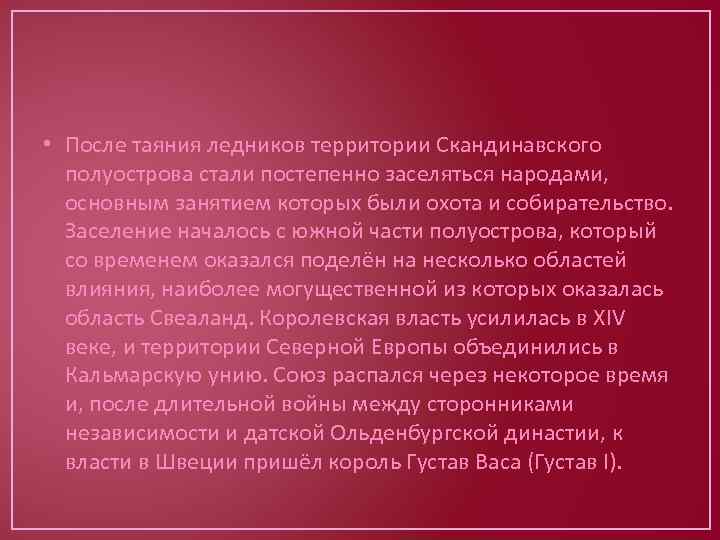 • После таяния ледников территории Скандинавского полуострова стали постепенно заселяться народами, основным занятием которых были охота и собирательство. Заселение началось с южной части полуострова, который со временем оказался поделён на несколько областей влияния, наиболее могущественной из которых оказалась область Свеаланд. Королевская власть усилилась в XIV веке, и территории Северной Европы объединились в Кальмарскую унию. Союз распался через некоторое время и, после длительной войны между сторонниками независимости и датской Ольденбургской династии, к власти в Швеции пришёл король Густав Васа (Густав I).